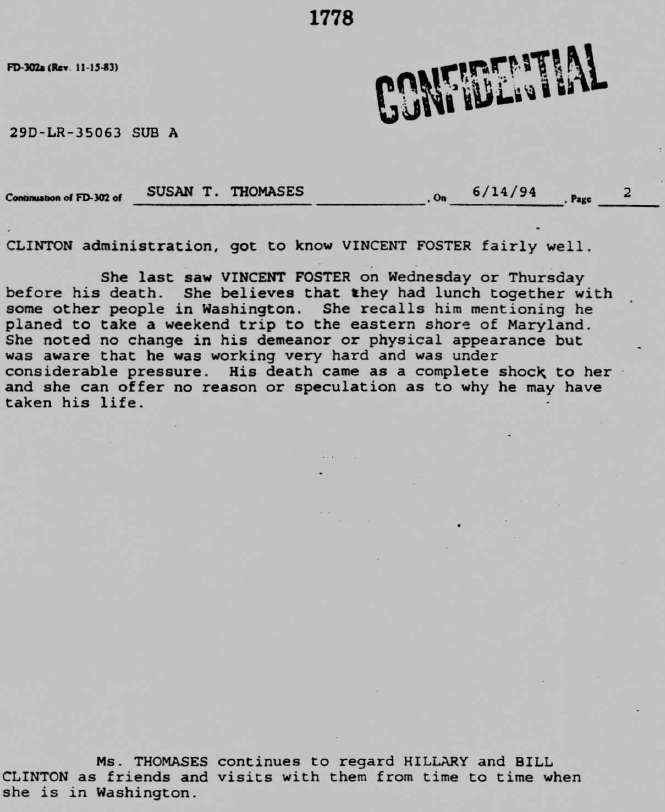 1778

FD-302a (Rev. 11-15-83)

CONFIDENTIAL

29D-LR-35063 SUB A

Continuation of FD-302 of SUSAN T. THOMASES , On 6/14/94 , Page 2

CLINTON administration, got to know VINCENT FOSTER fairly well.

She last saw VINCENT FOSTER on Wednesday or Thursday before his death. She believes that they had lunch together with some other people in Washington. She recalls him mentioning he planed to take a weekend trip to the eastern shore of Maryland. She noted no change in his demeanor or physical appearance but was aware that he was working very hard and was under considerable pressure. His death came as a complete shock to her and she can offer no reason or speculation as to why he may have taken his life.

Ms. THOMASES continues to regard HILLARY and BILL CLINTON as friends and visits with them from time to time when she is in Washington.